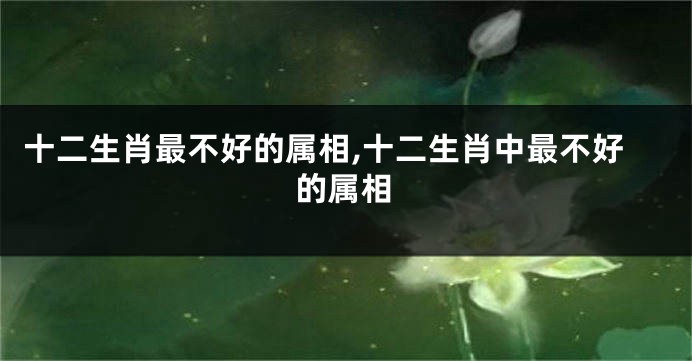 十二生肖最不好的属相,十二生肖中最不好的属相